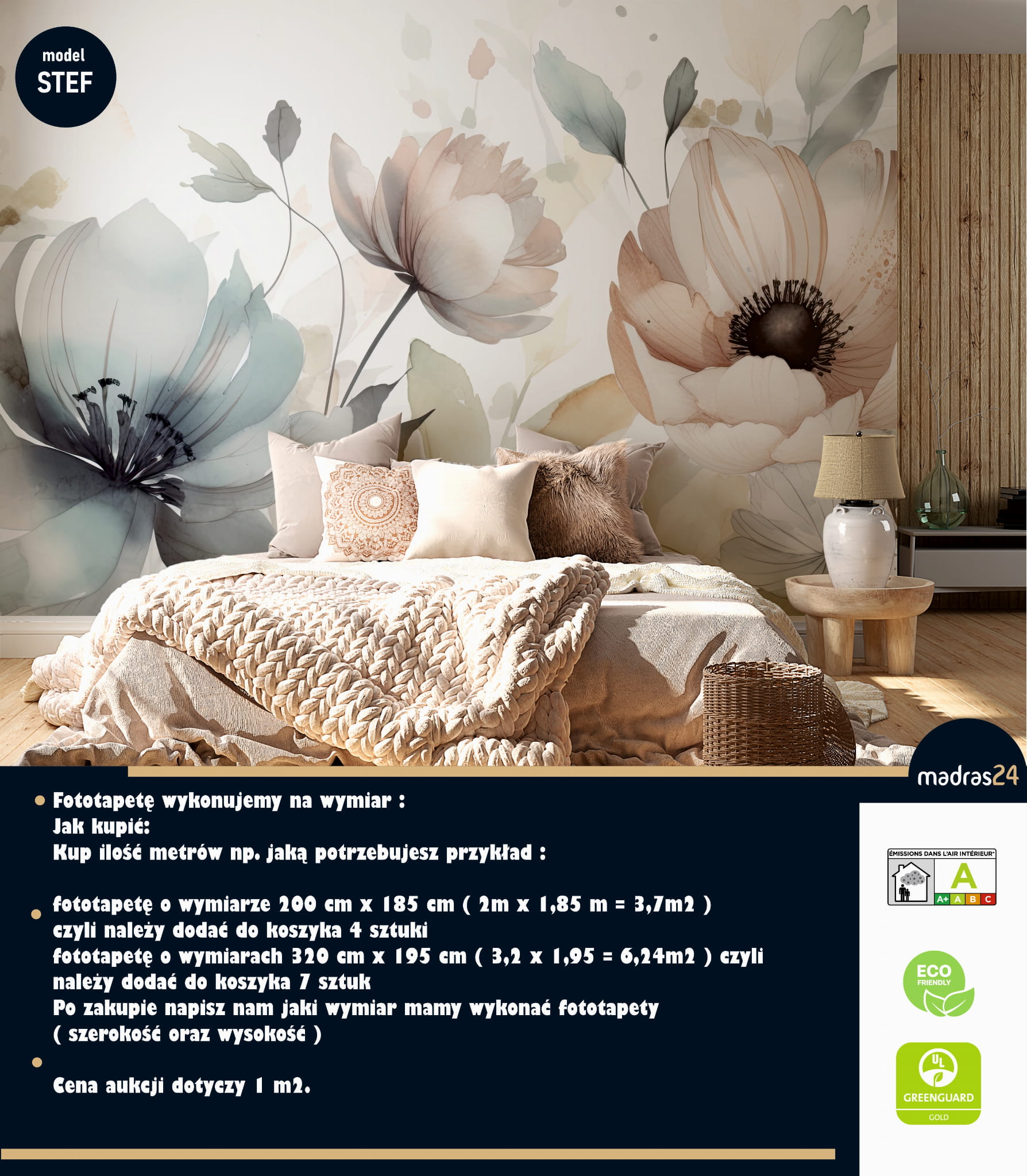 model
STEF

madras24

• Fototapetę wykonujemy na wymiar :
Jak kupić:
Kup ilość metrów np. jaką potrzebujesz przykład :

• fototapetę o wymiarze 200 cm x 185 cm ( 2m x 1,85 m = 3,7m2 ) czyli należy dodać do koszyka 4 sztuki
fototapetę o wymiarach 320 cm x 195 cm ( 3,2 x 1,95 = 6,24m2 ) czyli należy dodać do koszyka 7 sztuk
Po zakupie napisz nam jaki wymiar mamy wykonać fototapety ( szerokość oraz wysokość )

•
Cena aukcji dotyczy 1 m2.

ÉMISSIONS DANS L'AIR INTÉRIEUR
A
A+ A B C

ECO
FRIENDLY

UL
GREENGUARD
GOLD